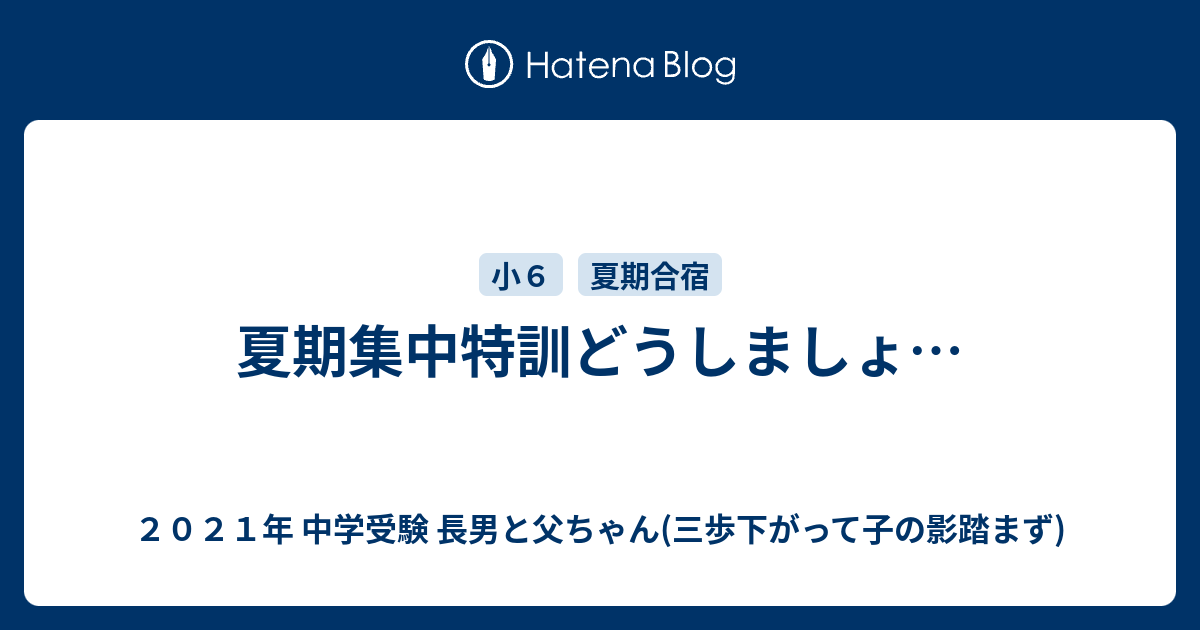 Hatena Blog

小６

夏期合宿

夏期集中特訓どうしましょ…

２０２１年 中学受験 長男と父ちゃん(三歩下がって子の影踏まず)